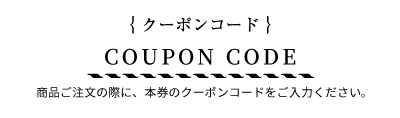 { クーポンコード }

COUPON CODE

商品ご注文の際に、本券のクーポンコードをご入力ください。